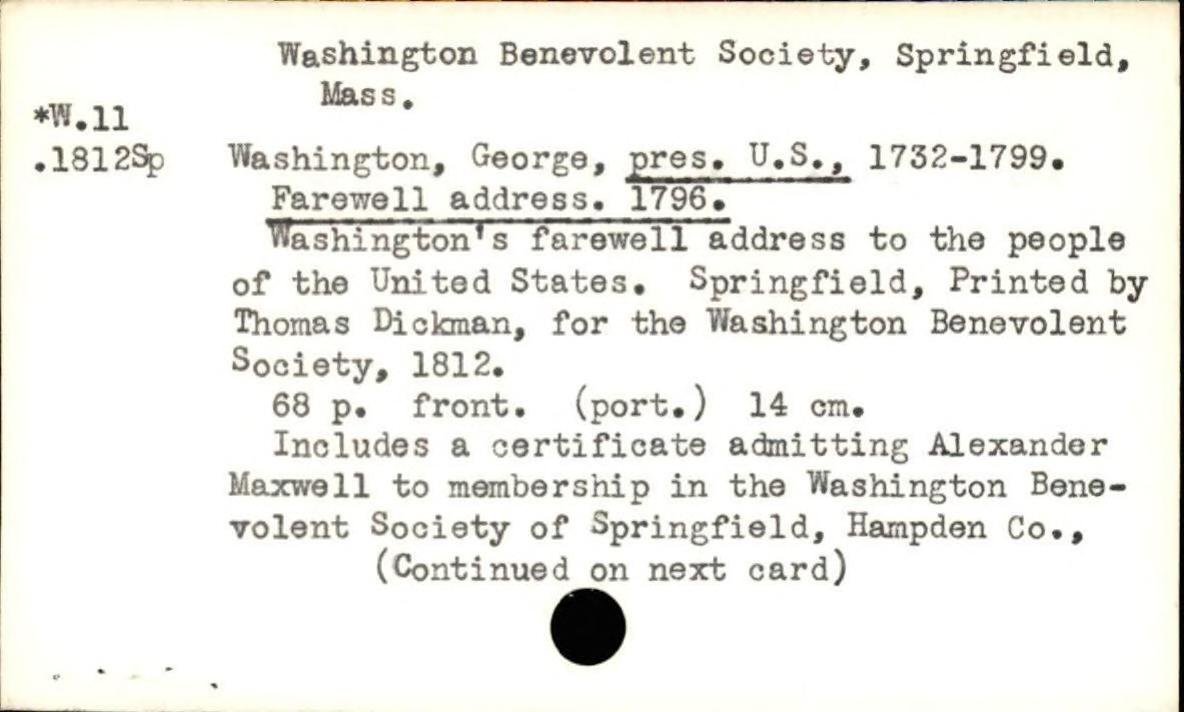 Washington Benevolent Society, Springfield, Mass.

*W.11
.1812Sp

Washington, George, pres. U.S., 1732-1799.
Farewell address. 1796.
Washington's farewell address to the people of the United States. Springfield, Printed by Thomas Dickman, for the Washington Benevolent Society, 1812.
68 p. front. (port.) 14 cm.
Includes a certificate admitting Alexander Maxwell to membership in the Washington Benevolent Society of Springfield, Hampden Co.,
(Continued on next card)